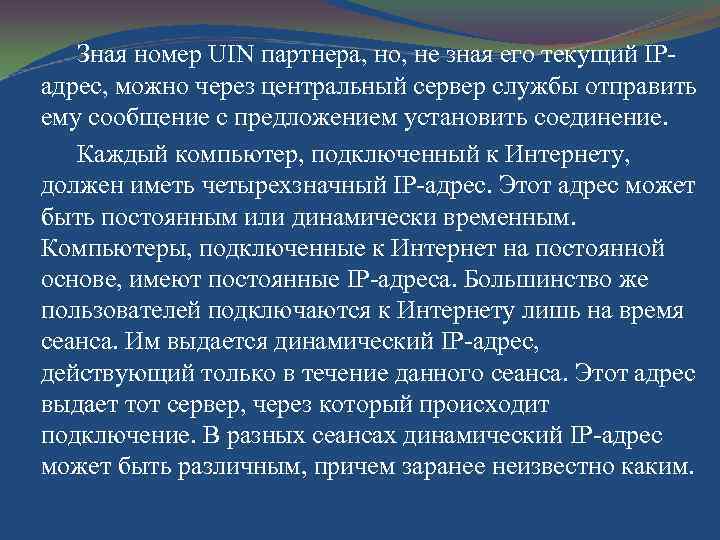 Зная номер UIN партнера, но, не зная его текущий IP-адрес, можно через центральный сервер службы отправить ему сообщение с предложением установить соединение.

Каждый компьютер, подключенный к Интернету, должен иметь четырехзначный IP-адрес. Этот адрес может быть постоянным или динамически временным. Компьютеры, подключенные к Интернет на постоянной основе, имеют постоянные IP-адреса. Большинство же пользователей подключаются к Интернету лишь на время сеанса. Им выдается динамический IP-адрес, действующий только в течение данного сеанса. Этот адрес выдает тот сервер, через который происходит подключение. В разных сеансах динамический IP-адрес может быть различным, причем заранее неизвестно каким.